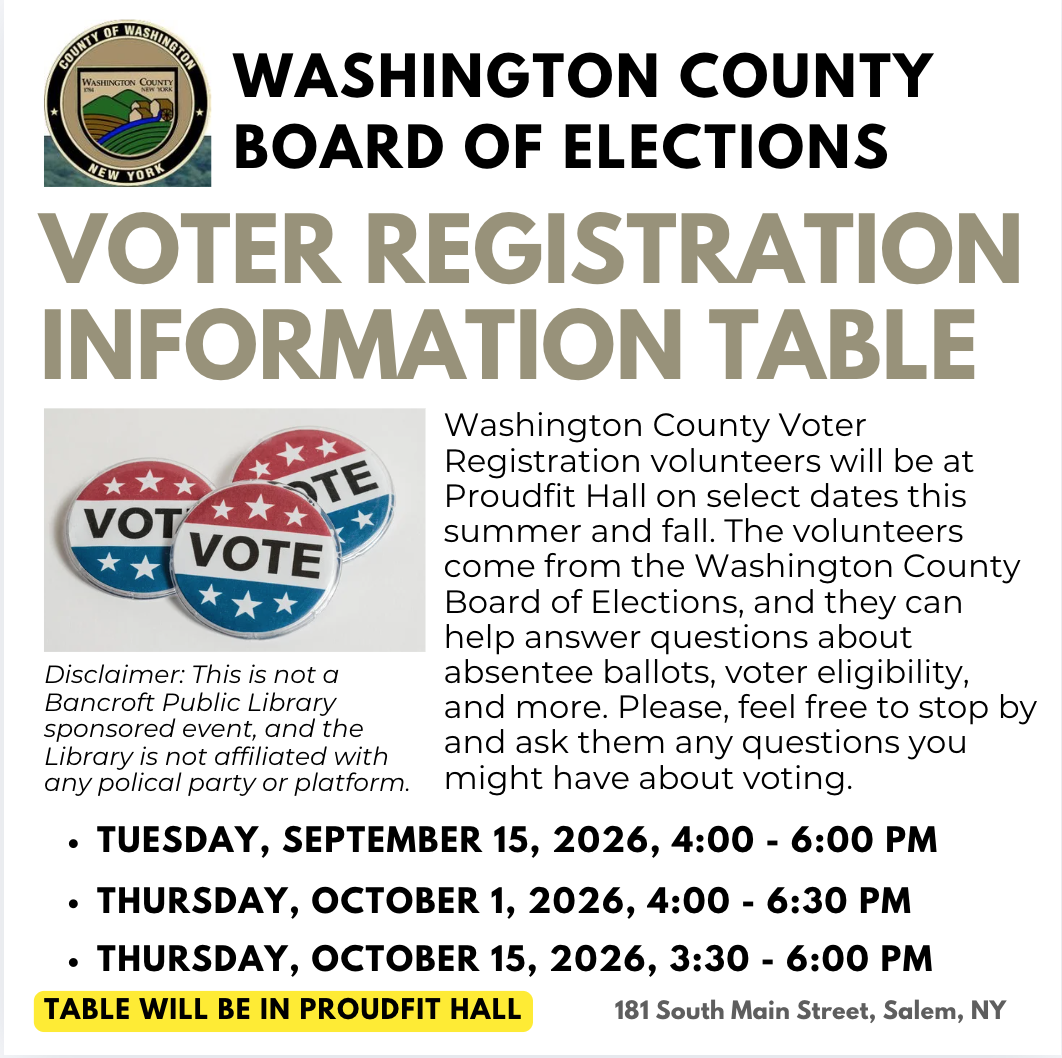 COUNTY OF WASHINGTON
WASHINGTON COUNTY
NEW YORK

WASHINGTON COUNTY BOARD OF ELECTIONS

VOTER REGISTRATION INFORMATION TABLE

VOTE

Disclaimer: This is not a Bancroft Public Library sponsored event, and the Library is not affiliated with any polical party or platform.

Washington County Voter Registration volunteers will be at Proudfit Hall on select dates this summer and fall. The volunteers come from the Washington County Board of Elections, and they can help answer questions about absentee ballots, voter eligibility, and more. Please, feel free to stop by and ask them any questions you might have about voting.

• TUESDAY, SEPTEMBER 15, 2026, 4:00 - 6:00 PM
• THURSDAY, OCTOBER 1, 2026, 4:00 - 6:30 PM
• THURSDAY, OCTOBER 15, 2026, 3:30 - 6:00 PM

TABLE WILL BE IN PROUDFIT HALL

181 South Main Street, Salem, NY